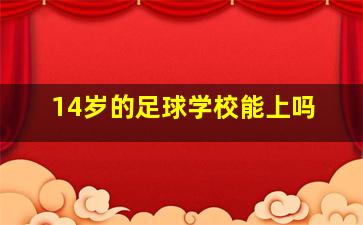 14岁的足球学校能上吗